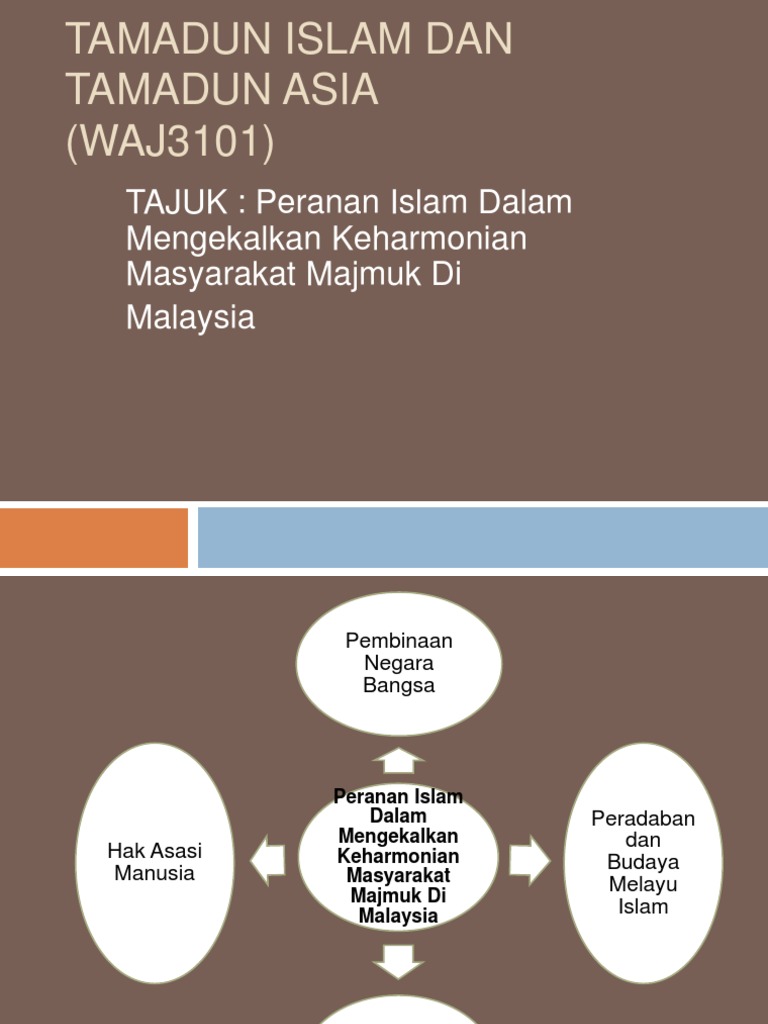 TAMADUN ISLAM DAN TAMADUN ASIA (WAJ3101)

TAJUK : Peranan Islam Dalam Mengekalkan Keharmonian Masyarakat Majmuk Di Malaysia

Pembinaan Negara Bangsa

Hak Asasi Manusia

Peranan Islam Dalam Mengekalkan Keharmonian Masyarakat Majmuk Di Malaysia

Peradaban dan Budaya Melayu Islam